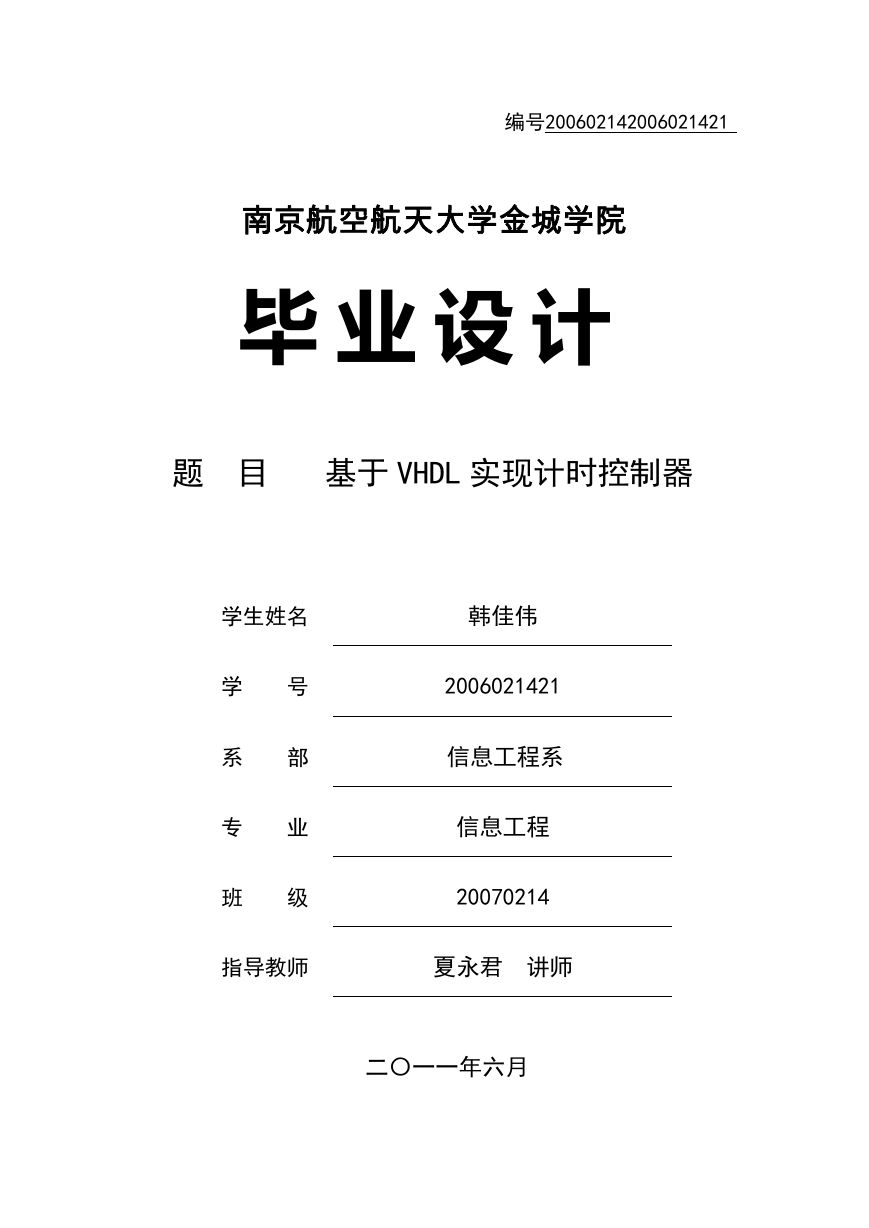 编号200602142006021421

南京航空航天大学金城学院

毕业设计

题 目 基于VHDL实现计时控制器

学生姓名 韩佳伟

学 号 2006021421

系 部 信息工程系

专 业 信息工程

班 级 20070214

指导教师 夏永君 讲师

二〇一一年六月